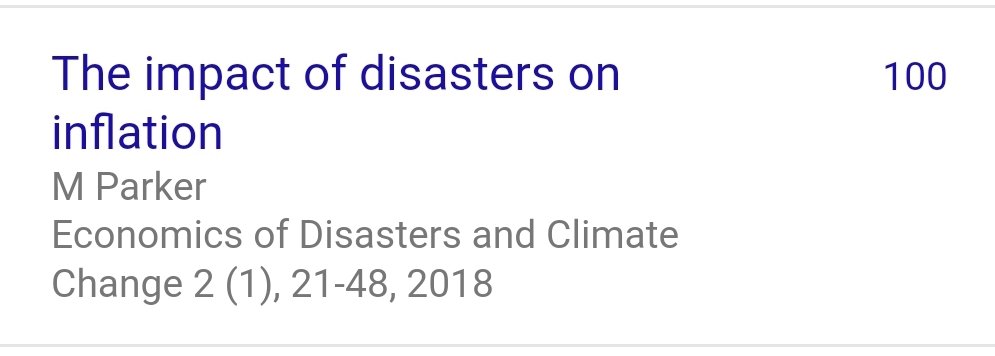 The impact of disasters on inflation

100

M Parker

Economics of Disasters and Climate Change 2 (1), 21-48, 2018